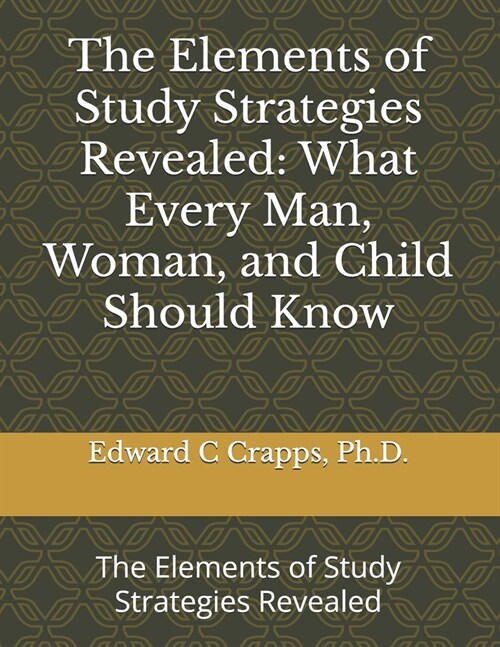 The Elements of Study Strategies Revealed: What Every Man, Woman, and Child Should Know

Edward C Crapps, Ph.D.

The Elements of Study Strategies Revealed